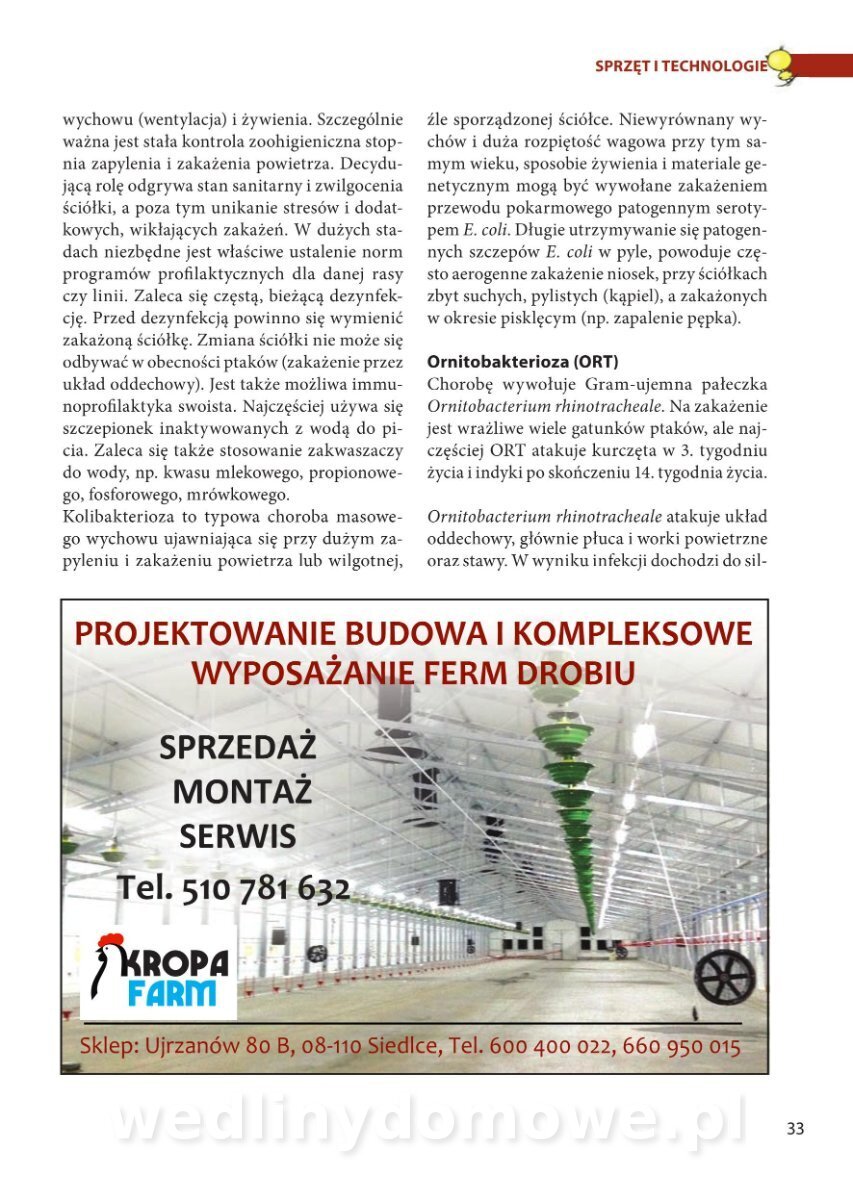 SPRZĘT I TECHNOLOGIE

wychowu (wentylacja) i żywienia. Szczególnie ważna jest stała kontrola zoohigieniczna stopnia zapylenia i zakażenia powietrza. Decydującą rolę odgrywa stan sanitarny i zwilgocenia ściółki, a poza tym unikanie stresów i dodatkowych, wikłających zakażeń. W dużych stadach niezbędne jest właściwe ustalenie norm programów profilaktycznych dla danej rasy czy linii. Zaleca się częstą, bieżącą dezynfekcję. Przed dezynfekcją powinno się wymienić zakażoną ściółkę. Zmiana ściółki nie może się odbywać w obecności ptaków (zakażenie przez układ oddechowy). Jest także możliwa immunoprofilaktyka swoista. Najczęściej używa się szczepionek inaktywowanych z wodą do picia. Zaleca się także stosowanie zakwaszaczy do wody, np. kwasu mlekowego, propionowego, fosforowego, mrówkowego.
Kolibakterioza to typowa choroba masowego wychowu ujawniająca się przy dużym zapyleniu i zakażeniu powietrza lub wilgotnej, źle sporządzonej ściółce. Niewyrównany wychów i duża rozpiętość wagowa przy tym samym wieku, sposobie żywienia i materiale genetycznym mogą być wywołane zakażeniem przewodu pokarmowego patogennym serotypem E. coli. Długie utrzymywanie się patogennych szczepów E. coli w pyle, powoduje często aerogenne zakażenie niosek, przy ściółkach zbyt suchych, pylistych (kąpiel), a zakażonych w okresie pisklęcym (np. zapalenie pępka).

Ornitobakterioza (ORT)
Chorobę wywołuje Gram-ujemna pałeczka Ornitobacterium rhinotracheale. Na zakażenie jest wrażliwe wiele gatunków ptaków, ale najczęściej ORT atakuje kurczęta w 3. tygodniu życia i indyki po skończeniu 14. tygodnia życia.

Ornitobacterium rhinotracheale atakuje układ oddechowy, głównie płuca i worki powietrzne oraz stawy. W wyniku infekcji dochodzi do sil-

PROJEKTOWANIE BUDOWA I KOMPLEKSOWE WYPOSAŻANIE FERM DROBIU

SPRZEDAŻ
MONTAŻ
SERWIS
Tel. 510 781 632

KROPA FARM

Sklep: Ujrzanów 80 B, 08-110 Siedlce, Tel. 600 400 022, 660 950 015

wedlinydomowe.pl

33